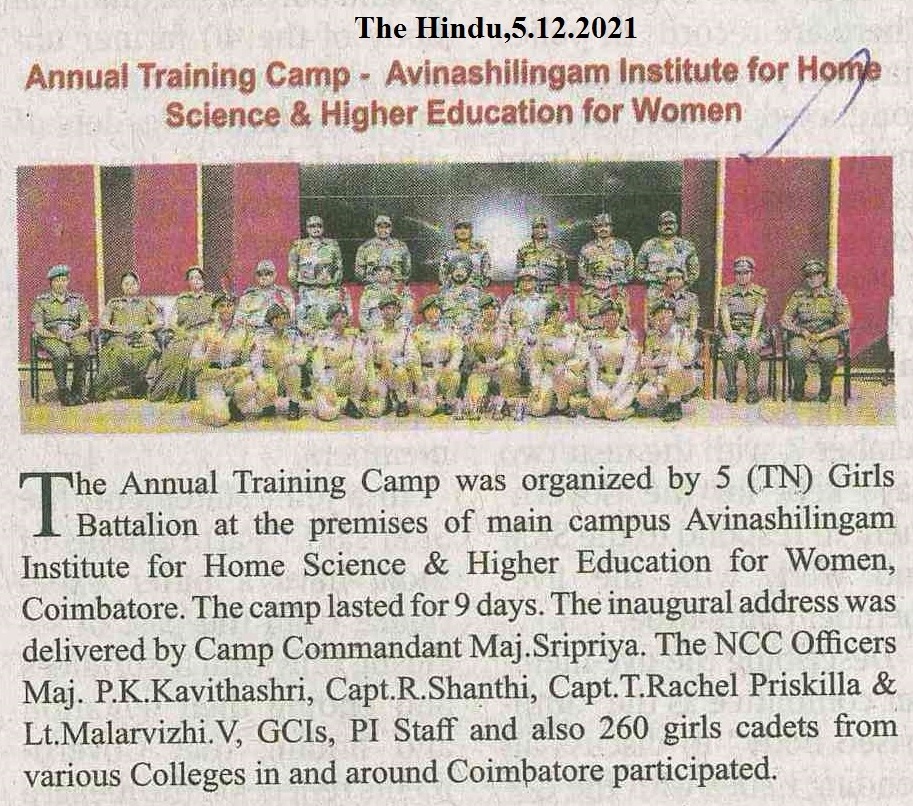 The Hindu,5.12.2021

Annual Training Camp - Avinashilingam Institute for Home Science & Higher Education for Women

The Annual Training Camp was organized by 5 (TN) Girls Battalion at the premises of main campus Avinashilingam Institute for Home Science & Higher Education for Women, Coimbatore. The camp lasted for 9 days. The inaugural address was delivered by Camp Commandant Maj.Sripriya. The NCC Officers Maj. P.K.Kavithashri, Capt.R.Shanthi, Capt.T.Rachel Priskilla & Lt.Malarvizhi.V, GCIs, PI Staff and also 260 girls cadets from various Colleges in and around Coimbatore participated.